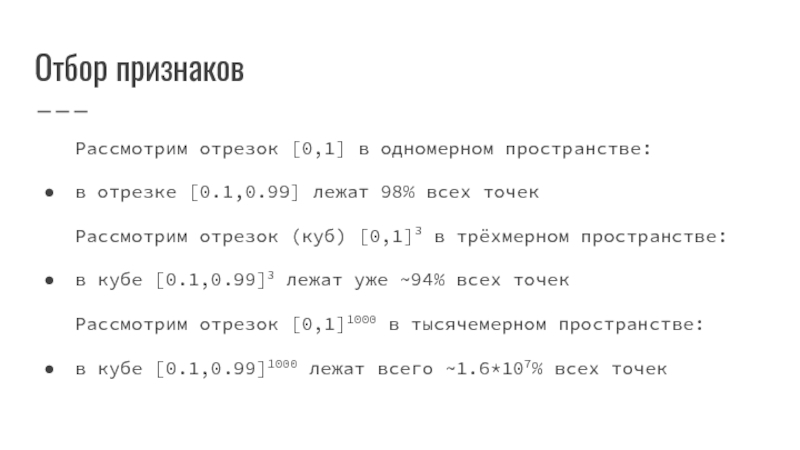 Отбор признаков

Рассмотрим отрезок [0,1] в одномерном пространстве:

• в отрезке [0.1,0.99] лежат 98% всех точек

Рассмотрим отрезок (куб) $[0,1]^3$ в трёхмерном пространстве:

• в кубе $[0.1,0.99]^3$ лежат уже ~94% всех точек

Рассмотрим отрезок $[0,1]^{1000}$ в тысячемерном пространстве:

• в кубе $[0.1,0.99]^{1000}$ лежат всего ~$1.6*10^7$% всех точек